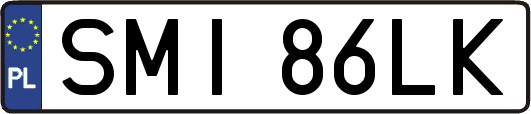 PL
SMI 86LK